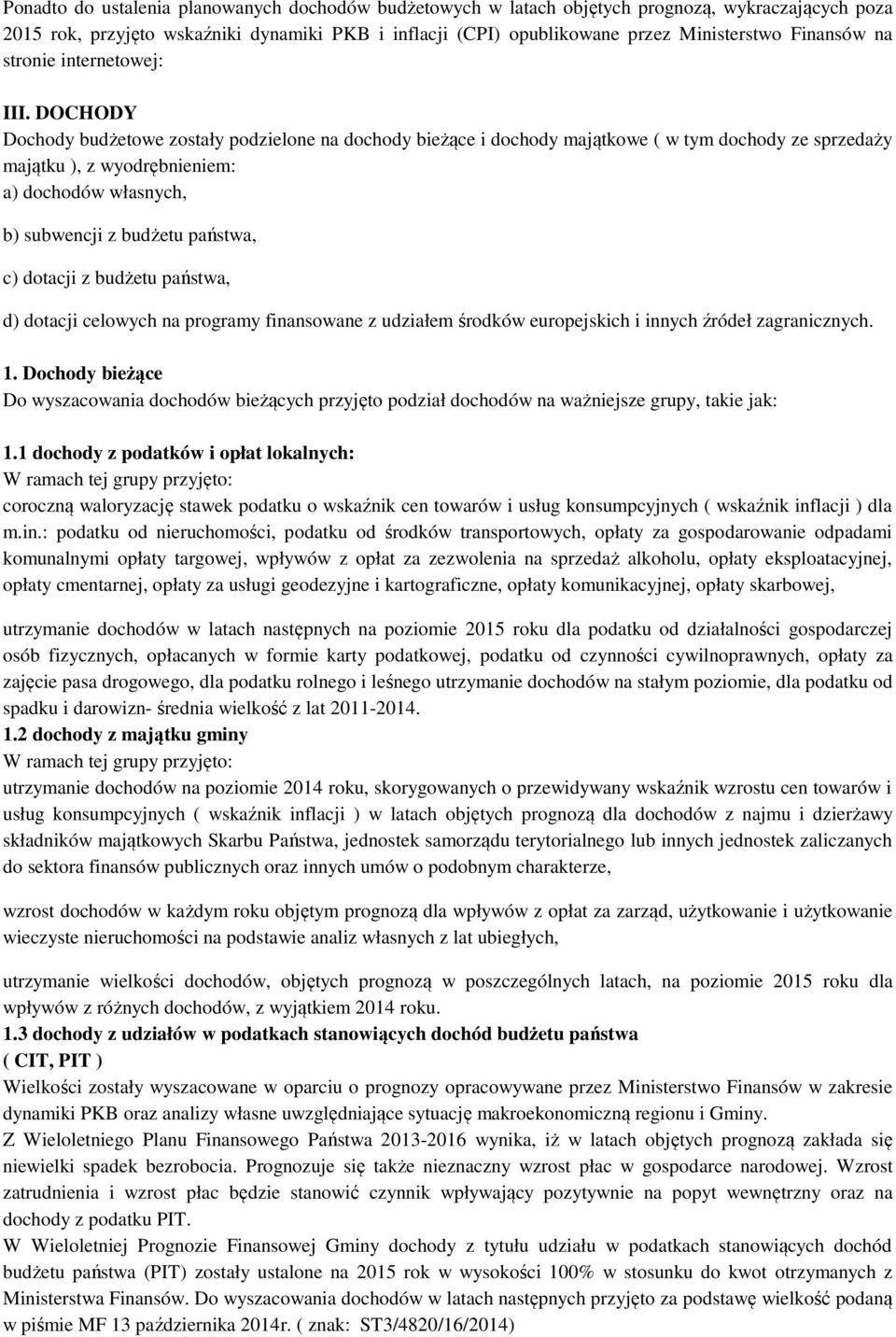 Ponadto do ustalenia planowanych dochodów budżetowych w latach objętych prognozą, wykraczających poza 2015 rok, przyjęto wskaźniki dynamiki PKB i inflacji (CPI) opublikowane przez Ministerstwo Finansów na stronie internetowej:

III. DOCHODY
Dochody budżetowe zostały podzielone na dochody bieżące i dochody majątkowe ( w tym dochody ze sprzedaży majątku ), z wyodrębnieniem:
a) dochodów własnych,

b) subwencji z budżetu państwa,

c) dotacji z budżetu państwa,

d) dotacji celowych na programy finansowane z udziałem środków europejskich i innych źródeł zagranicznych.

1. Dochody bieżące
Do wyszacowania dochodów bieżących przyjęto podział dochodów na ważniejsze grupy, takie jak:

1.1 dochody z podatków i opłat lokalnych:
W ramach tej grupy przyjęto:
coroczną waloryzację stawek podatku o wskaźnik cen towarów i usług konsumpcyjnych ( wskaźnik inflacji ) dla m.in.: podatku od nieruchomości, podatku od środków transportowych, opłaty za gospodarowanie odpadami komunalnymi opłaty targowej, wpływów z opłat za zezwolenia na sprzedaż alkoholu, opłaty eksploatacyjnej, opłaty cmentarnej, opłaty za usługi geodezyjne i kartograficzne, opłaty komunikacyjnej, opłaty skarbowej,

utrzymanie dochodów w latach następnych na poziomie 2015 roku dla podatku od działalności gospodarczej osób fizycznych, opłacanych w formie karty podatkowej, podatku od czynności cywilnoprawnych, opłaty za zajęcie pasa drogowego, dla podatku rolnego i leśnego utrzymanie dochodów na stałym poziomie, dla podatku od spadku i darowizn- średnia wielkość z lat 2011-2014.
1.2 dochody z majątku gminy
W ramach tej grupy przyjęto:
utrzymanie dochodów na poziomie 2014 roku, skorygowanych o przewidywany wskaźnik wzrostu cen towarów i usług konsumpcyjnych ( wskaźnik inflacji ) w latach objętych prognozą dla dochodów z najmu i dzierżawy składników majątkowych Skarbu Państwa, jednostek samorządu terytorialnego lub innych jednostek zaliczanych do sektora finansów publicznych oraz innych umów o podobnym charakterze,

wzrost dochodów w każdym roku objętym prognozą dla wpływów z opłat za zarząd, użytkowanie i użytkowanie wieczyste nieruchomości na podstawie analiz własnych z lat ubiegłych,

utrzymanie wielkości dochodów, objętych prognozą w poszczególnych latach, na poziomie 2015 roku dla wpływów z różnych dochodów, z wyjątkiem 2014 roku.
1.3 dochody z udziałów w podatkach stanowiących dochód budżetu państwa
( CIT, PIT )
Wielkości zostały wyszacowane w oparciu o prognozy opracowywane przez Ministerstwo Finansów w zakresie dynamiki PKB oraz analizy własne uwzględniające sytuację makroekonomiczną regionu i Gminy.
Z Wieloletniego Planu Finansowego Państwa 2013-2016 wynika, iż w latach objętych prognozą zakłada się niewielki spadek bezrobocia. Prognozuje się także nieznaczny wzrost płac w gospodarce narodowej. Wzrost zatrudnienia i wzrost płac będzie stanowić czynnik wpływający pozytywnie na popyt wewnętrzny oraz na dochody z podatku PIT.
W Wieloletniej Prognozie Finansowej Gminy dochody z tytułu udziału w podatkach stanowiących dochód budżetu państwa (PIT) zostały ustalone na 2015 rok w wysokości 100% w stosunku do kwot otrzymanych z Ministerstwa Finansów. Do wyszacowania dochodów w latach następnych przyjęto za podstawę wielkość podaną w piśmie MF 13 października 2014r. ( znak: ST3/4820/16/2014)